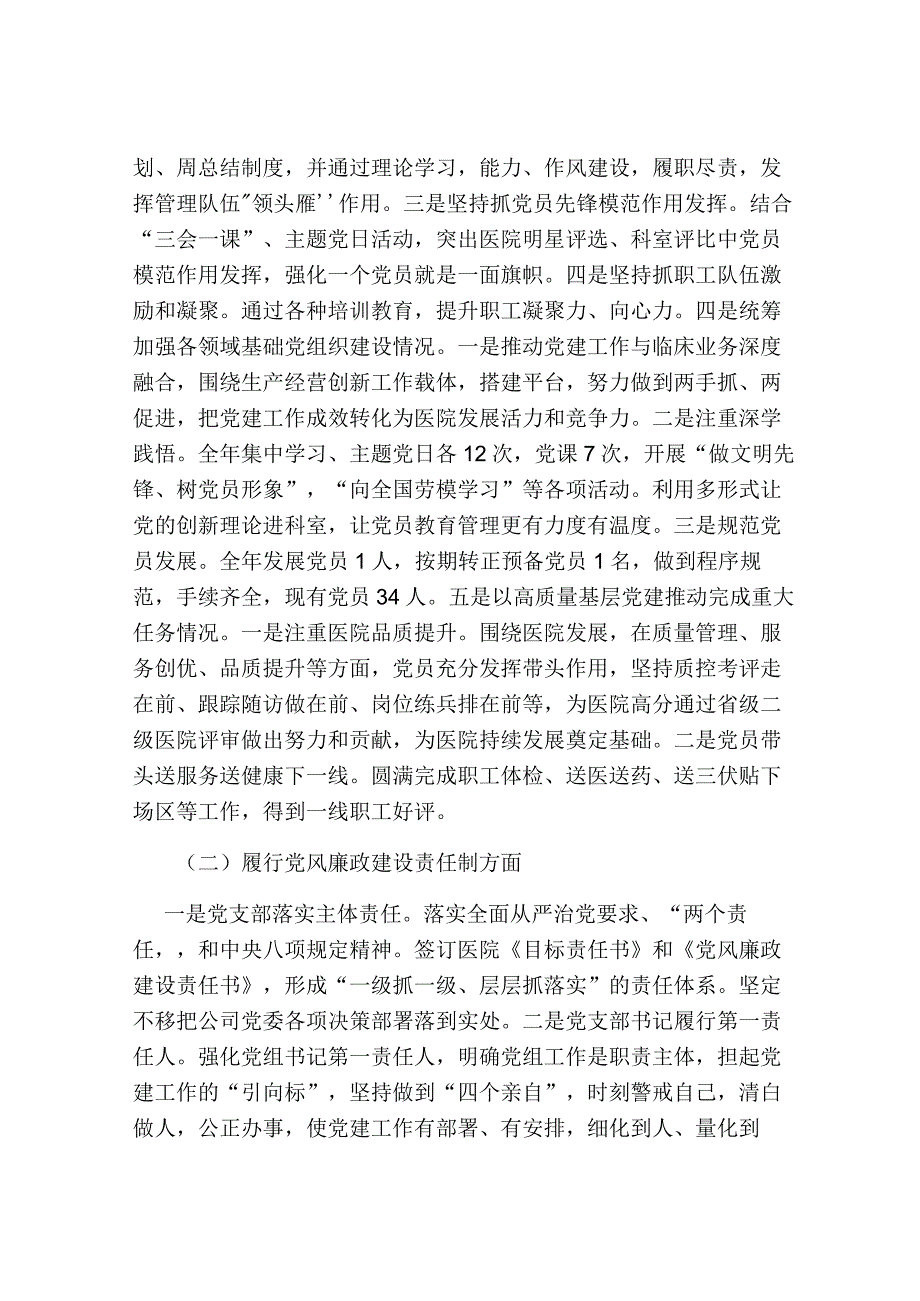 划、周总结制度，并通过理论学习，能力、作风建设，履职尽责，发挥管理队伍"领头雁’’作用。三是坚持抓党员先锋模范作用发挥。结合“三会一课”、主题党日活动，突出医院明星评选、科室评比中党员模范作用发挥，强化一个党员就是一面旗帜。四是坚持抓职工队伍激励和凝聚。通过各种培训教育，提升职工凝聚力、向心力。四是统筹加强各领域基础党组织建设情况。一是推动党建工作与临床业务深度融合，围绕生产经营创新工作载体，搭建平台，努力做到两手抓、两促进，把党建工作成效转化为医院发展活力和竞争力。二是注重深学践悟。全年集中学习、主题党日各12次，党课7次，开展“做文明先锋、树党员形象”，“向全国劳模学习”等各项活动。利用多形式让党的创新理论进科室，让党员教育管理更有力度有温度。三是规范党员发展。全年发展党员1人，按期转正预备党员1名，做到程序规范，手续齐全，现有党员34人。五是以高质量基层党建推动完成重大任务情况。一是注重医院品质提升。围绕医院发展，在质量管理、服务创优、品质提升等方面，党员充分发挥带头作用，坚持质控考评走在前、跟踪随访做在前、岗位练兵排在前等，为医院高分通过省级二级医院评审做出努力和贡献，为医院持续发展奠定基础。二是党员带头送服务送健康下一线。圆满完成职工体检、送医送药、送三伏贴下场区等工作，得到一线职工好评。

（二）履行党风廉政建设责任制方面

一是党支部落实主体责任。落实全面从严治党要求、“两个责任，，和中央八项规定精神。签订医院《目标责任书》和《党风廉政建设责任书》，形成“一级抓一级、层层抓落实”的责任体系。坚定不移把公司党委各项决策部署落到实处。二是党支部书记履行第一责任人。强化党组书记第一责任人，明确党组工作是职责主体，担起党建工作的“引向标”，坚持做到“四个亲自”，时刻警戒自己，清白做人，公正办事，使党建工作有部署、有安排，细化到人、量化到